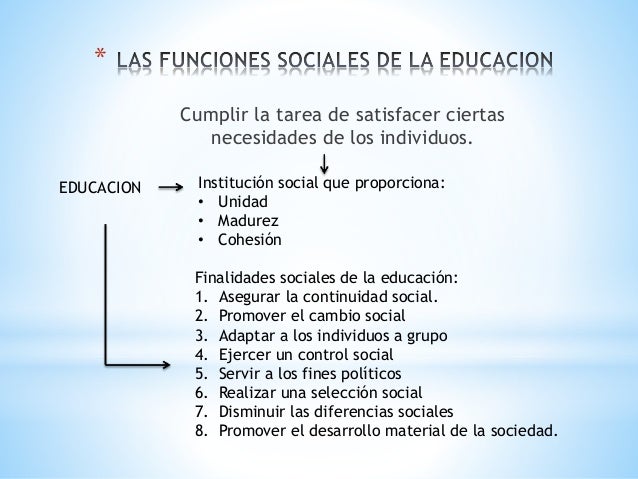 * LAS FUNCIONES SOCIALES DE LA EDUCACION

Cumplir la tarea de satisfacer ciertas necesidades de los individuos.

EDUCACION

Institución social que proporciona:
• Unidad
• Madurez
• Cohesión

Finalidades sociales de la educación:
1. Asegurar la continuidad social.
2. Promover el cambio social
3. Adaptar a los individuos a grupo
4. Ejercer un control social
5. Servir a los fines políticos
6. Realizar una selección social
7. Disminuir las diferencias sociales
8. Promover el desarrollo material de la sociedad.